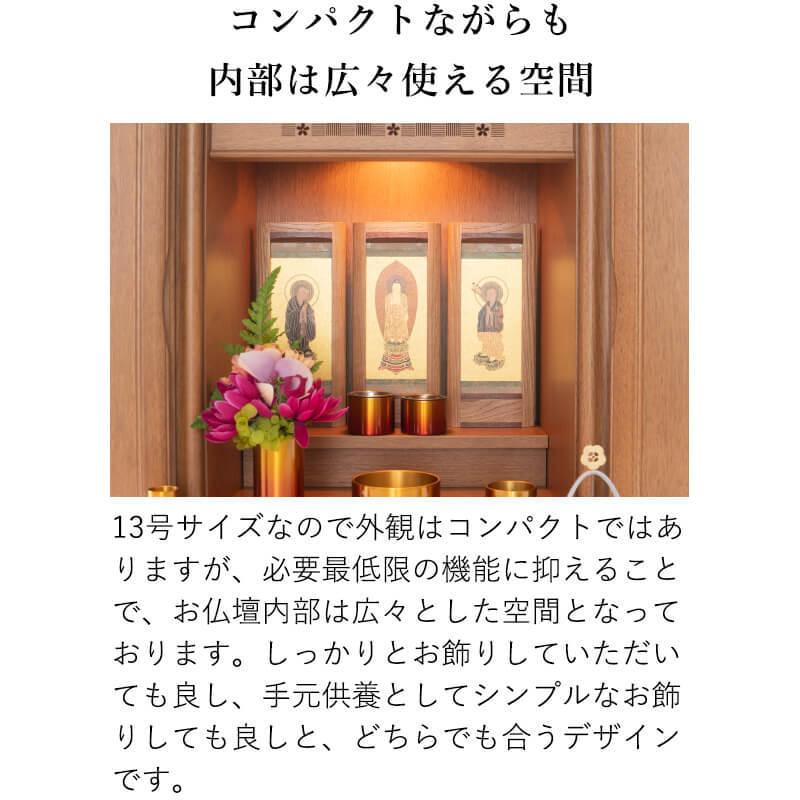 コンパクトながらも
内部は広々使える空間

13号サイズなので外観はコンパクトではありますが、必要最低限の機能に抑えることで、お仏壇内部は広々とした空間となっております。しっかりとお飾りしていただいても良し、手元供養としてシンプルなお飾りしても良しと、どちらでも合うデザインです。